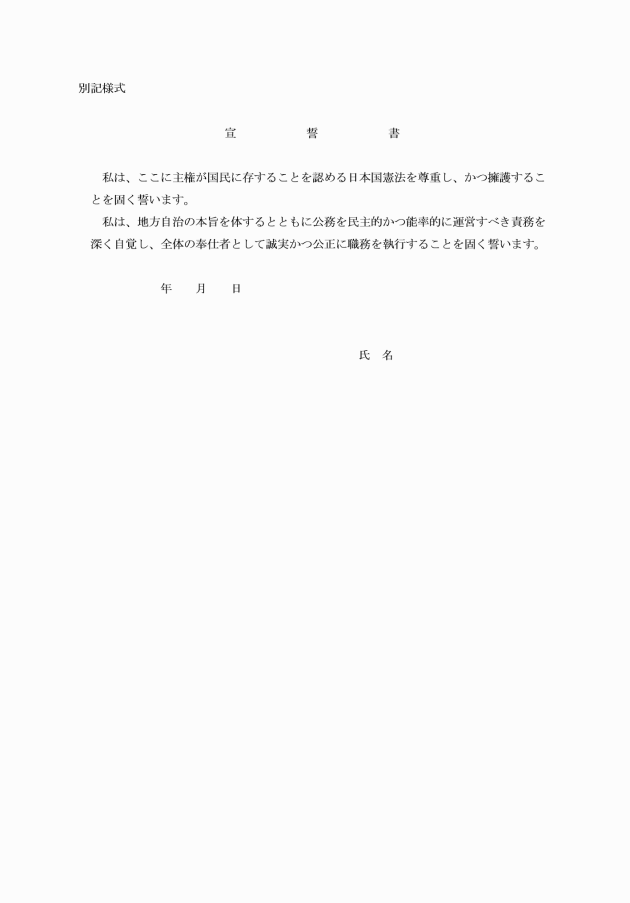 別記様式

宣　　誓　　書

私は、ここに主権が国民に存することを認める日本国憲法を尊重し、かつ擁護することを固く誓います。

私は、地方自治の本旨を体するとともに公務を民主的かつ能率的に運営すべき責務を深く自覚し、全体の奉仕者として誠実かつ公正に職務を執行することを固く誓います。

年　月　日

氏　名